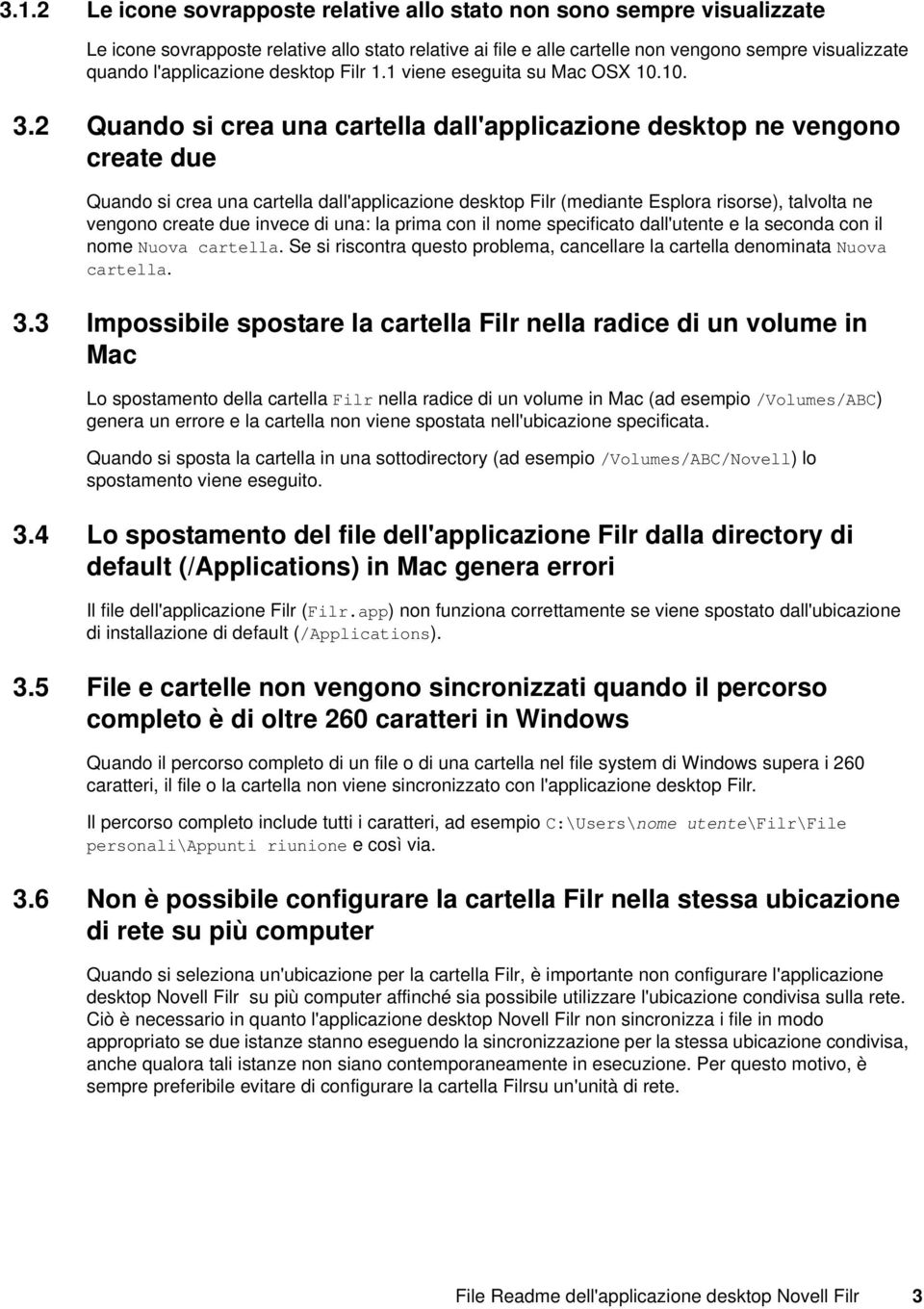 3.1.2 Le icone sovrapposte relative allo stato non sono sempre visualizzate

Le icone sovrapposte relative allo stato relative ai file e alle cartelle non vengono sempre visualizzate quando l'applicazione desktop Filr 1.1 viene eseguita su Mac OSX 10.10.

3.2 Quando si crea una cartella dall'applicazione desktop ne vengono create due

Quando si crea una cartella dall'applicazione desktop Filr (mediante Esplora risorse), talvolta ne vengono create due invece di una: la prima con il nome specificato dall'utente e la seconda con il nome Nuova cartella. Se si riscontra questo problema, cancellare la cartella denominata Nuova cartella.

3.3 Impossibile spostare la cartella Filr nella radice di un volume in Mac

Lo spostamento della cartella Filr nella radice di un volume in Mac (ad esempio /Volumes/ABC) genera un errore e la cartella non viene spostata nell'ubicazione specificata.

Quando si sposta la cartella in una sottodirectory (ad esempio /Volumes/ABC/Novell) lo spostamento viene eseguito.

3.4 Lo spostamento del file dell'applicazione Filr dalla directory di default (/Applications) in Mac genera errori

Il file dell'applicazione Filr (Filr.app) non funziona correttamente se viene spostato dall'ubicazione di installazione di default (/Applications).

3.5 File e cartelle non vengono sincronizzati quando il percorso completo è di oltre 260 caratteri in Windows

Quando il percorso completo di un file o di una cartella nel file system di Windows supera i 260 caratteri, il file o la cartella non viene sincronizzato con l'applicazione desktop Filr.

Il percorso completo include tutti i caratteri, ad esempio C:\Users\nome utente\Filr\File personali\Appunti riunione e così via.

3.6 Non è possibile configurare la cartella Filr nella stessa ubicazione di rete su più computer

Quando si seleziona un'ubicazione per la cartella Filr, è importante non configurare l'applicazione desktop Novell Filr su più computer affinché sia possibile utilizzare l'ubicazione condivisa sulla rete. Ciò è necessario in quanto l'applicazione desktop Novell Filr non sincronizza i file in modo appropriato se due istanze stanno eseguendo la sincronizzazione per la stessa ubicazione condivisa, anche qualora tali istanze non siano contemporaneamente in esecuzione. Per questo motivo, è sempre preferibile evitare di configurare la cartella Filrsu un'unità di rete.

File Readme dell'applicazione desktop Novell Filr 3